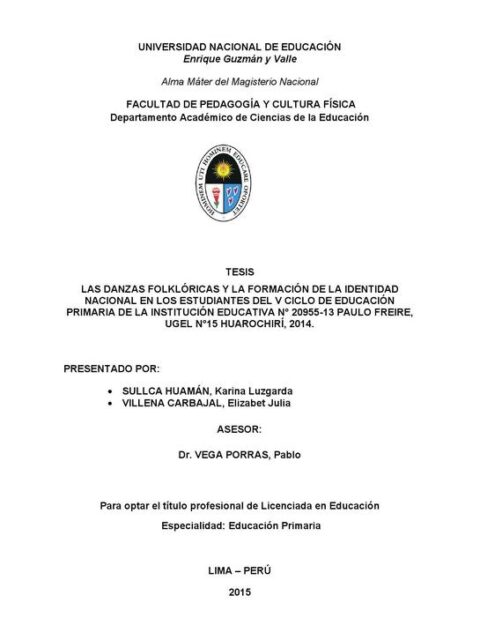 UNIVERSIDAD NACIONAL DE EDUCACIÓN
Enrique Guzmán y Valle

Alma Máter del Magisterio Nacional

FACULTAD DE PEDAGOGÍA Y CULTURA FÍSICA
Departamento Académico de Ciencias de la Educación

HOMINEM UTI HOMINEM EDUCARE OPORTET

TESIS

LAS DANZAS FOLKLÓRICAS Y LA FORMACIÓN DE LA IDENTIDAD NACIONAL EN LOS ESTUDIANTES DEL V CICLO DE EDUCACIÓN PRIMARIA DE LA INSTITUCIÓN EDUCATIVA Nº 20955-13 PAULO FREIRE, UGEL Nº15 HUAROCHIRÍ, 2014.

PRESENTADO POR:

• SULLCA HUAMÁN, Karina Luzgarda
• VILLENA CARBAJAL, Elizabet Julia

ASESOR:

Dr. VEGA PORRAS, Pablo

Para optar el título profesional de Licenciada en Educación

Especialidad: Educación Primaria

LIMA – PERÚ

2015